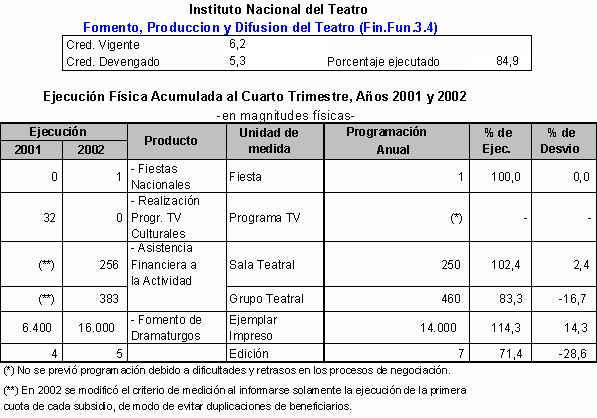 Instituto Nacional del Teatro

Fomento, Produccion y Difusion del Teatro (Fin.Fun.3.4)

| Cred. Vigente | 6,2 | | |
|---|---|---|---|
| Cred. Devengado | 5,3 | Porcentaje ejecutado | 84,9 |

Ejecución Física Acumulada al Cuarto Trimestre, Años 2001 y 2002

-en magnitudes físicas-

| Ejecución 2001 | Ejecución 2002 | Producto | Unidad de medida | Programación Anual | % de Ejec. | % de Desvio |
|---|---|---|---|---|---|---|
| 0 | 1 | - Fiestas Nacionales | Fiesta | 1 | 100,0 | 0,0 |
| 32 | 0 | - Realización Progr. TV Culturales | Programa TV | (*) | - | - |
| (**) | 256 | - Asistencia Financiera a la Actividad | Sala Teatral | 250 | 102,4 | 2,4 |
| (**) | 383 | | Grupo Teatral | 460 | 83,3 | -16,7 |
| 6.400 | 16.000 | - Fomento de Dramaturgos | Ejemplar Impreso | 14.000 | 114,3 | 14,3 |
| 4 | 5 | | Edición | 7 | 71,4 | -28,6 |

(*) No se previó programación debido a dificultades y retrasos en los procesos de negociación.

(**) En 2002 se modificó el criterio de medición al informarse solamente la ejecución de la primera cuota de cada subsidio, de modo de evitar duplicaciones de beneficiarios.